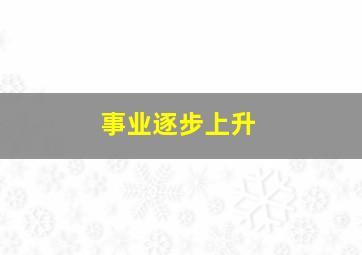 事业逐步上升